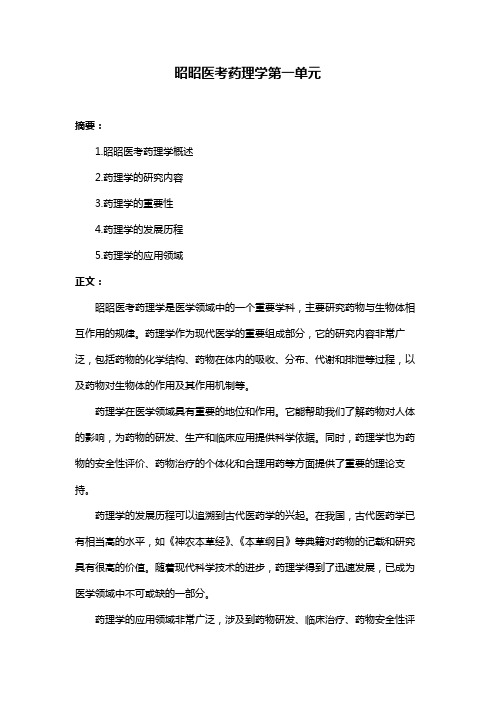 昭昭医考药理学第一单元

摘要：

1.昭昭医考药理学概述

2.药理学的研究内容

3.药理学的重要性

4.药理学的发展历程

5.药理学的应用领域

正文：

昭昭医考药理学是医学领域中的一个重要学科，主要研究药物与生物体相互作用的规律。药理学作为现代医学的重要组成部分，它的研究内容非常广泛，包括药物的化学结构、药物在体内的吸收、分布、代谢和排泄等过程，以及药物对生物体的作用及其作用机制等。

药理学在医学领域具有重要的地位和作用。它能帮助我们了解药物对人体的影响，为药物的研发、生产和临床应用提供科学依据。同时，药理学也为药物的安全性评价、药物治疗的个体化和合理用药等方面提供了重要的理论支持。

药理学的发展历程可以追溯到古代医药学的兴起。在我国，古代医药学已有相当高的水平，如《神农本草经》、《本草纲目》等典籍对药物的记载和研究具有很高的价值。随着现代科学技术的进步，药理学得到了迅速发展，已成为医学领域中不可或缺的一部分。

药理学的应用领域非常广泛，涉及到药物研发、临床治疗、药物安全性评